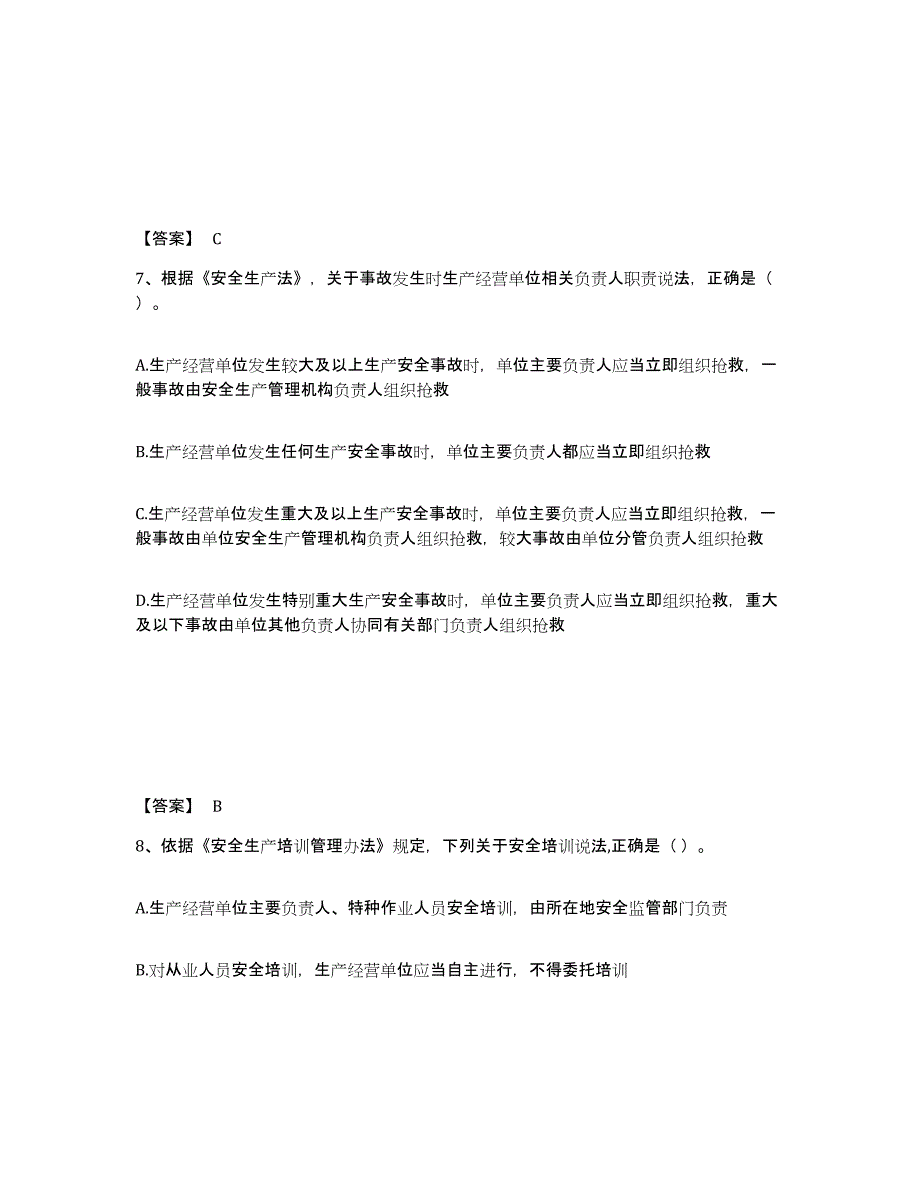 【答案】 C

7、根据《安全生产法》，关于事故发生时生产经营单位相关负责人职责说法，正确是（ ）。

A.生产经营单位发生较大及以上生产安全事故时，单位主要负责人应当立即组织抢救，一般事故由安全生产管理机构负责人组织抢救

B.生产经营单位发生任何生产安全事故时，单位主要负责人都应当立即组织抢救

C.生产经营单位发生重大及以上生产安全事故时，单位主要负责人应当立即组织抢救，一般事故由单位安全生产管理机构负责人组织抢救，较大事故由单位分管负责人组织抢救

D.生产经营单位发生特别重大生产安全事故时，单位主要负责人应当立即组织抢救，重大及以下事故由单位其他负责人协同有关部门负责人组织抢救

【答案】 B

8、依据《安全生产培训管理办法》规定，下列关于安全培训说法,正确是（ ）。

A.生产经营单位主要负责人、特种作业人员安全培训，由所在地安全监管部门负责

B.对从业人员安全培训，生产经营单位应当自主进行，不得委托培训